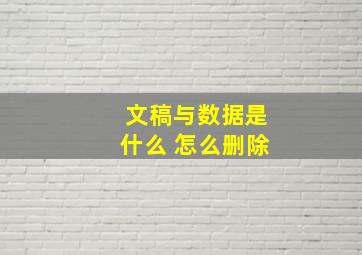 文稿与数据是什么 怎么删除